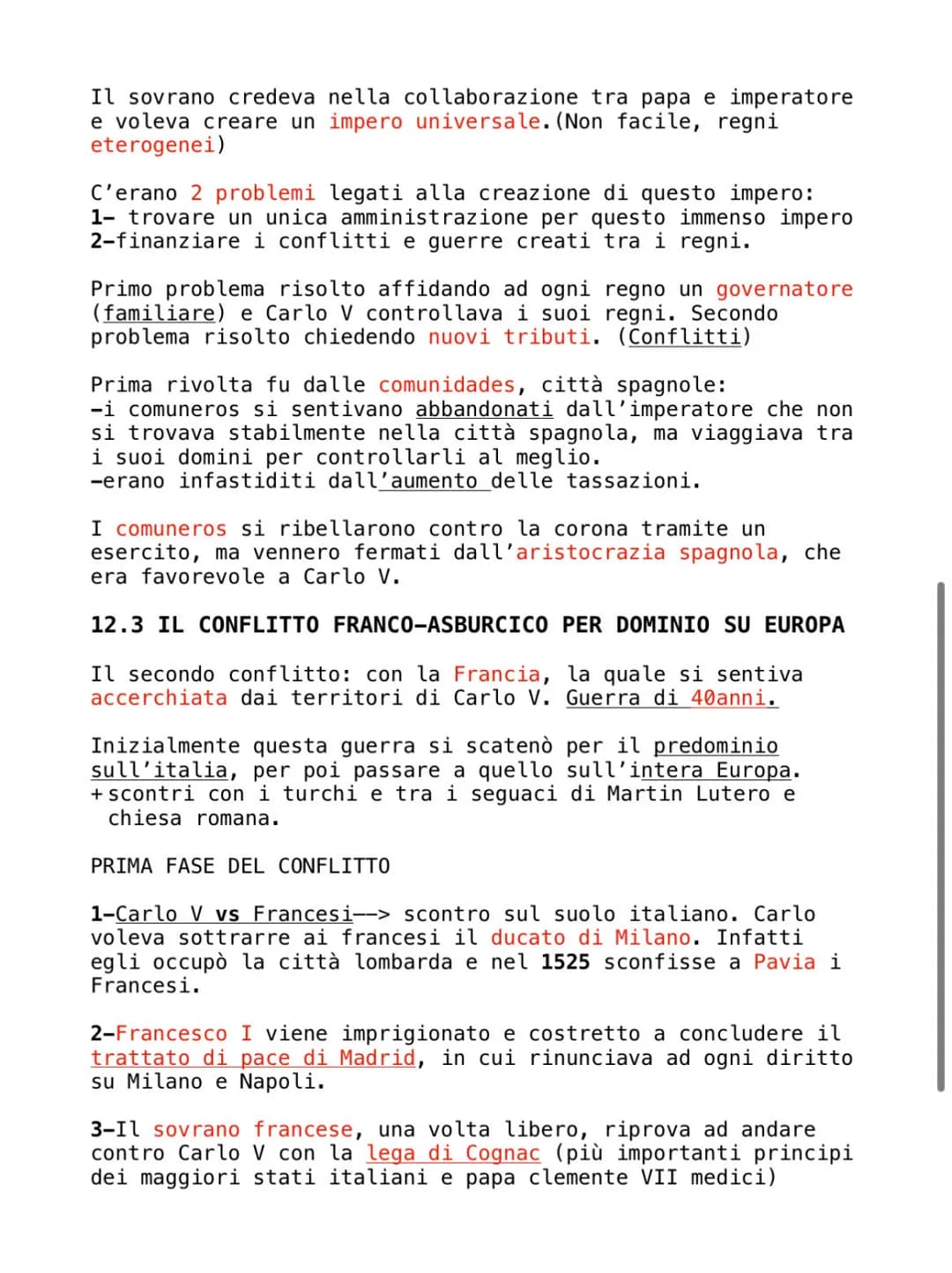 Il sovrano credeva nella collaborazione tra papa e imperatore e voleva creare un impero universale.(Non facile, regni eterogenei)

C'erano 2 problemi legati alla creazione di questo impero:
1- trovare un unica amministrazione per questo immenso impero
2-finanziare i conflitti e guerre creati tra i regni.

Primo problema risolto affidando ad ogni regno un governatore (familiare) e Carlo V controllava i suoi regni. Secondo problema risolto chiedendo nuovi tributi. (Conflitti)

Prima rivolta fu dalle comunidades, città spagnole:
-i comuneros si sentivano abbandonati dall'imperatore che non si trovava stabilmente nella città spagnola, ma viaggiava tra i suoi domini per controllarli al meglio.
-erano infastiditi dall'aumento delle tassazioni.

I comuneros si ribellarono contro la corona tramite un esercito, ma vennero fermati dall'aristocrazia spagnola, che era favorevole a Carlo V.

12.3 IL CONFLITTO FRANCO-ASBURCICO PER DOMINIO SU EUROPA

Il secondo conflitto: con la Francia, la quale si sentiva accerchiata dai territori di Carlo V. Guerra di 40anni.

Inizialmente questa guerra si scatenò per il predominio sull'italia, per poi passare a quello sull'intera Europa.
+scontri con i turchi e tra i seguaci di Martin Lutero e chiesa romana.

PRIMA FASE DEL CONFLITTO

1-Carlo V vs Francesi--> scontro sul suolo italiano. Carlo voleva sottrarre ai francesi il ducato di Milano. Infatti egli occupò la città lombarda e nel 1525 sconfisse a Pavia i Francesi.

2-Francesco I viene imprigionato e costretto a concludere il trattato di pace di Madrid, in cui rinunciava ad ogni diritto su Milano e Napoli.

3-Il sovrano francese, una volta libero, riprova ad andare contro Carlo V con la lega di Cognac (più importanti principi dei maggiori stati italiani e papa clemente VII medici)